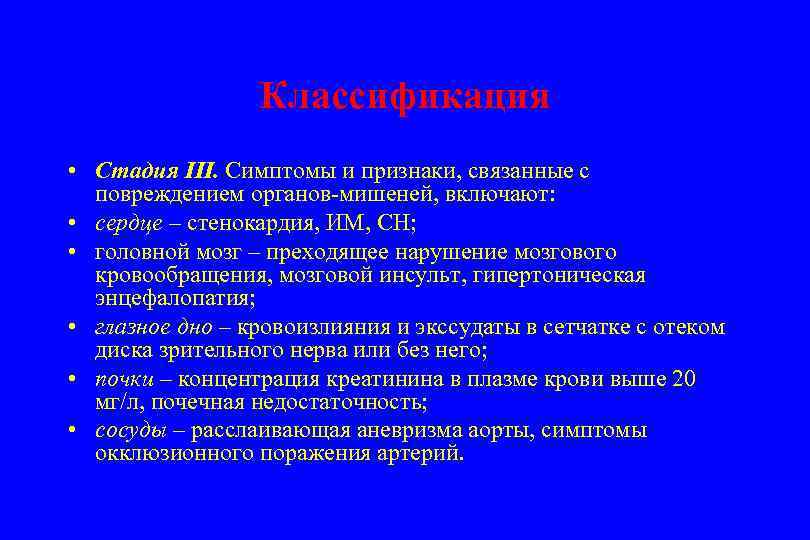 Классификация

• Стадия III. Симптомы и признаки, связанные с повреждением органов-мишеней, включают:
• сердце – стенокардия, ИМ, СН;
• головной мозг – преходящее нарушение мозгового кровообращения, мозговой инсульт, гипертоническая энцефалопатия;
• глазное дно – кровоизлияния и экссудаты в сетчатке с отеком диска зрительного нерва или без него;
• почки – концентрация креатинина в плазме крови выше 20 мг/л, почечная недостаточность;
• сосуды – расслаивающая аневризма аорты, симптомы окклюзионного поражения артерий.